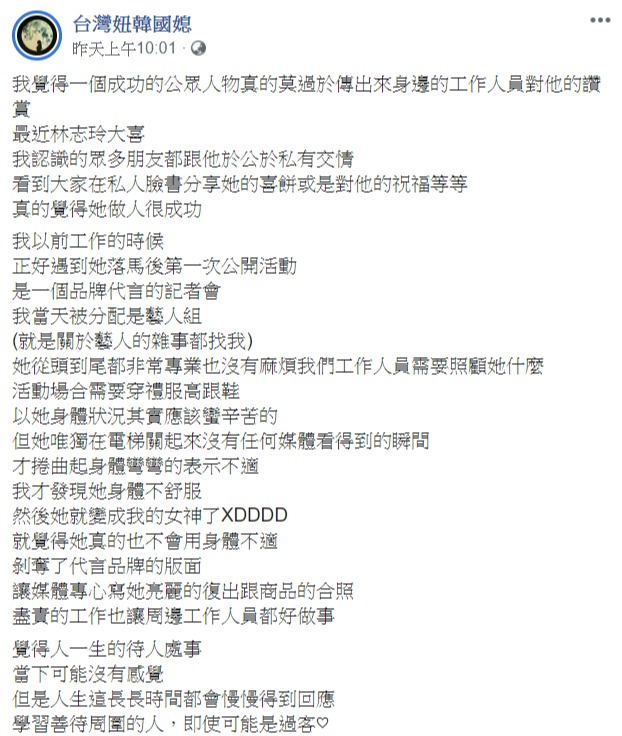 台灣妞韓國媳
昨天上午10:01 ·

我覺得一個成功的公眾人物真的莫過於傳出來身邊的工作人員對他的讚賞
最近林志玲大喜
我認識的眾多朋友都跟他於公於私有交情
看到大家在私人臉書分享她的喜餅或是對他的祝福等等
真的覺得她做人很成功

我以前工作的時候
正好遇到她落馬後第一次公開活動
是一個品牌代言的記者會
我當天被分配是藝人組
(就是關於藝人的雜事都找我)
她從頭到尾都非常專業也沒有麻煩我們工作人員需要照顧她什麼
活動場合需要穿禮服高跟鞋
以她身體狀況其實應該蠻辛苦的
但她唯獨在電梯關起來沒有任何媒體看得到的瞬間
才捲曲起身體彎彎的表示不適
我才發現她身體不舒服
然後她就變成我的女神了XDDDD
就覺得她真的也不會用身體不適
剝奪了代言品牌的版面
讓媒體專心寫她亮麗的復出跟商品的合照
盡責的工作也讓周邊工作人員都好做事

覺得人一生的待人處事
當下可能沒有感覺
但是人生這長長時間都會慢慢得到回應
學習善待周圍的人，即使可能是過客♡